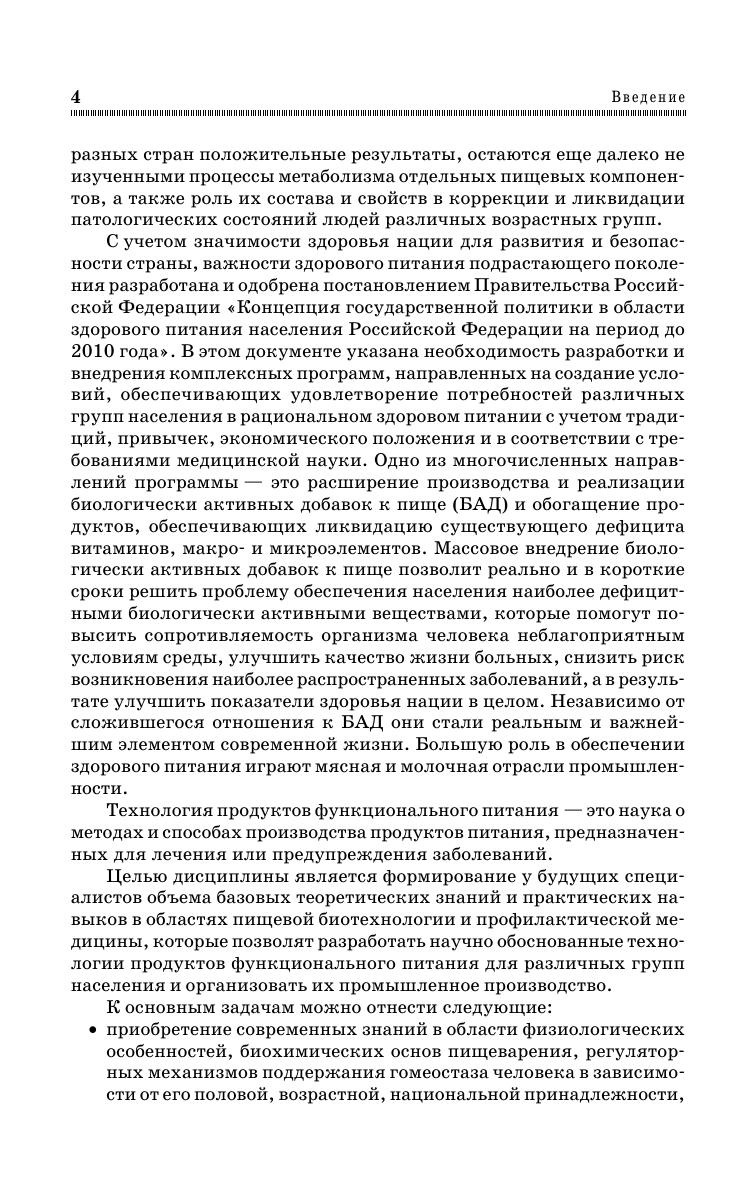 4 Введение

разных стран положительные результаты, остаются еще далеко не изученными процессы метаболизма отдельных пищевых компонентов, а также роль их состава и свойств в коррекции и ликвидации патологических состояний людей различных возрастных групп.

С учетом значимости здоровья нации для развития и безопасности страны, важности здорового питания подрастающего поколения разработана и одобрена постановлением Правительства Российской Федерации «Концепция государственной политики в области здорового питания населения Российской Федерации на период до 2010 года». В этом документе указана необходимость разработки и внедрения комплексных программ, направленных на создание условий, обеспечивающих удовлетворение потребностей различных групп населения в рациональном здоровом питании с учетом традиций, привычек, экономического положения и в соответствии с требованиями медицинской науки. Одно из многочисленных направлений программы — это расширение производства и реализации биологически активных добавок к пище (БАД) и обогащение продуктов, обеспечивающих ликвидацию существующего дефицита витаминов, макро- и микроэлементов. Массовое внедрение биологически активных добавок к пище позволит реально и в короткие сроки решить проблему обеспечения населения наиболее дефицитными биологически активными веществами, которые помогут повысить сопротивляемость организма человека неблагоприятным условиям среды, улучшить качество жизни больных, снизить риск возникновения наиболее распространенных заболеваний, а в результате улучшить показатели здоровья нации в целом. Независимо от сложившегося отношения к БАД они стали реальным и важнейшим элементом современной жизни. Большую роль в обеспечении здорового питания играют мясная и молочная отрасли промышленности.

Технология продуктов функционального питания — это наука о методах и способах производства продуктов питания, предназначенных для лечения или предупреждения заболеваний.

Целью дисциплины является формирование у будущих специалистов объема базовых теоретических знаний и практических навыков в областях пищевой биотехнологии и профилактической медицины, которые позволят разработать научно обоснованные технологии продуктов функционального питания для различных групп населения и организовать их промышленное производство.

К основным задачам можно отнести следующие:
• приобретение современных знаний в области физиологических особенностей, биохимических основ пищеварения, регуляторных механизмов поддержания гомеостаза человека в зависимости от его половой, возрастной, национальной принадлежности,